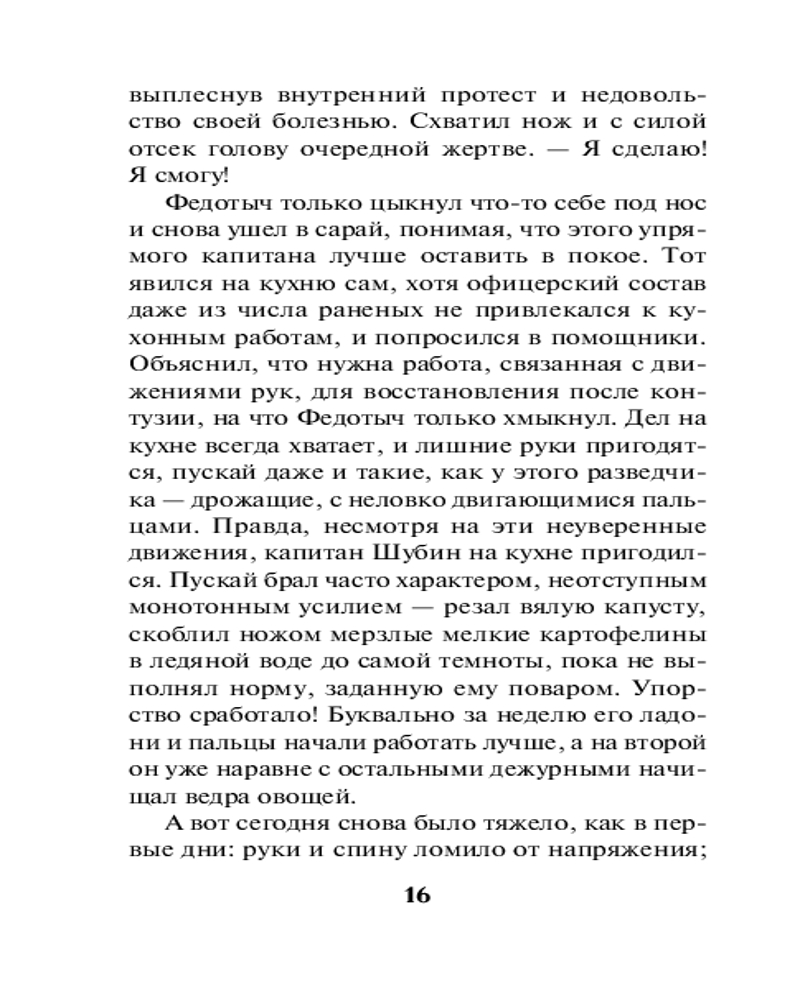 выплеснув внутренний протест и недовольство своей болезнью. Схватил нож и с силой отсек голову очередной жертве. — Я сделаю! Я смогу!

Федотыч только цыкнул что-то себе под нос и снова ушел в сарай, понимая, что этого упрямого капитана лучше оставить в покое. Тот явился на кухню сам, хотя офицерский состав даже из числа раненых не привлекался к кухонным работам, и попросился в помощники. Объяснил, что нужна работа, связанная с движениями рук, для восстановления после контузии, на что Федотыч только хмыкнул. Дел на кухне всегда хватает, и лишние руки пригодятся, пускай даже и такие, как у этого разведчика — дрожащие, с неловко двигающимися пальцами. Правда, несмотря на эти неуверенные движения, капитан Шубин на кухне пригодился. Пускай брал часто характером, неотступным монотонным усилием — резал вялую капусту, скоблил ножом мерзлые мелкие картофелины в ледяной воде до самой темноты, пока не выполнял норму, заданную ему поваром. Упорство сработало! Буквально за неделю его ладони и пальцы начали работать лучше, а на второй он уже наравне с остальными дежурными начищал ведра овощей.

А вот сегодня снова было тяжело, как в первые дни: руки и спину ломило от напряжения;

16